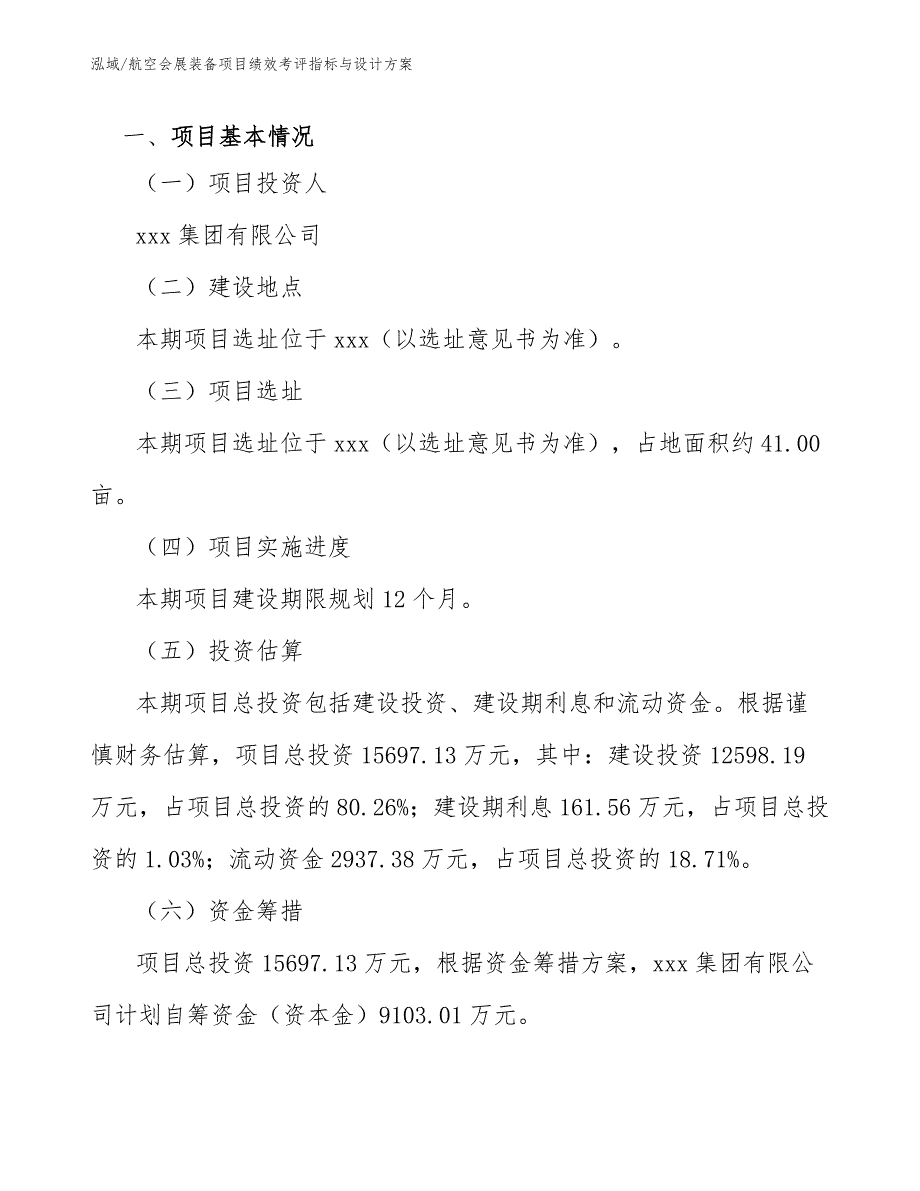 泓域/航空会展装备项目绩效考评指标与设计方案

一、项目基本情况

（一）项目投资人

xxx 集团有限公司

（二）建设地点

本期项目选址位于 xxx（以选址意见书为准）。

（三）项目选址

本期项目选址位于 xxx（以选址意见书为准），占地面积约 41.00 亩。

（四）项目实施进度

本期项目建设期限规划 12 个月。

（五）投资估算

本期项目总投资包括建设投资、建设期利息和流动资金。根据谨慎财务估算，项目总投资 15697.13 万元，其中：建设投资 12598.19 万元，占项目总投资的 80.26%；建设期利息 161.56 万元，占项目总投资的 1.03%；流动资金 2937.38 万元，占项目总投资的 18.71%。

（六）资金筹措

项目总投资 15697.13 万元，根据资金筹措方案，xxx 集团有限公司计划自筹资金（资本金）9103.01 万元。